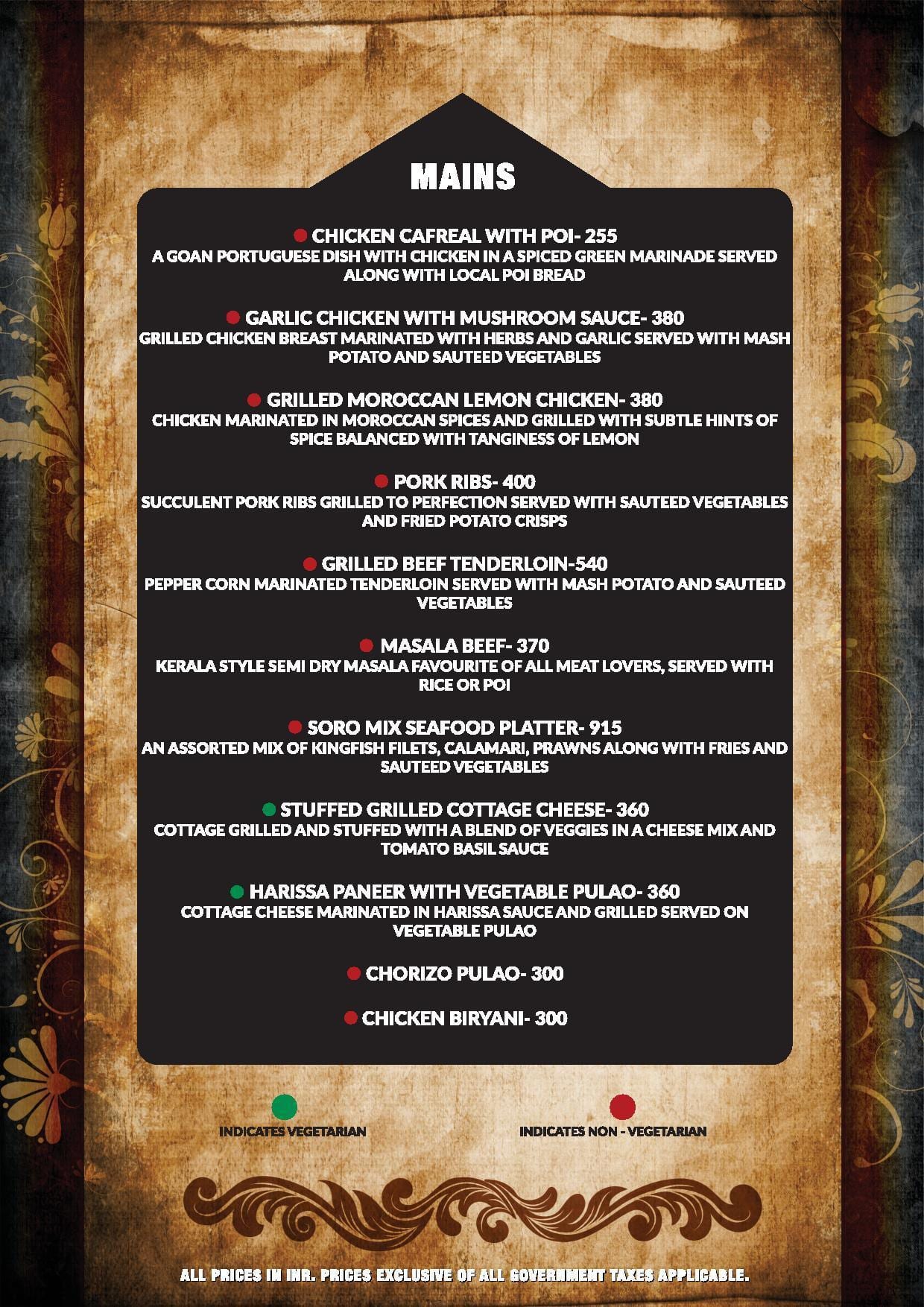 MAINS

CHICKEN CAFREAL WITH POI- 255
A GOAN PORTUGUESE DISH WITH CHICKEN IN A SPICED GREEN MARINADE SERVED ALONG WITH LOCAL POI BREAD

GARLIC CHICKEN WITH MUSHROOM SAUCE- 380
GRILLED CHICKEN BREAST MARINATED WITH HERBS AND GARLIC SERVED WITH MASH POTATO AND SAUTEED VEGETABLES

GRILLED MOROCCAN LEMON CHICKEN- 380
CHICKEN MARINATED IN MOROCCAN SPICES AND GRILLED WITH SUBTLE HINTS OF SPICE BALANCED WITH TANGINESS OF LEMON

PORK RIBS- 400
SUCCULENT PORK RIBS GRILLED TO PERFECTION SERVED WITH SAUTEED VEGETABLES AND FRIED POTATO CRISPS

GRILLED BEEF TENDERLOIN-540
PEPPER CORN MARINATED TENDERLOIN SERVED WITH MASH POTATO AND SAUTEED VEGETABLES

MASALA BEEF- 370
KERALA STYLE SEMI DRY MASALA FAVOURITE OF ALL MEAT LOVERS, SERVED WITH RICE OR POI

SORO MIX SEAFOOD PLATTER- 915
AN ASSORTED MIX OF KINGFISH FILETS, CALAMARI, PRAWNS ALONG WITH FRIES AND SAUTEED VEGETABLES

STUFFED GRILLED COTTAGE CHEESE- 360
COTTAGE GRILLED AND STUFFED WITH A BLEND OF VEGGIES IN A CHEESE MIX AND TOMATO BASIL SAUCE

HARISSA PANEER WITH VEGETABLE PULAO- 360
COTTAGE CHEESE MARINATED IN HARISSA SAUCE AND GRILLED SERVED ON VEGETABLE PULAO

CHORIZO PULAO- 300

CHICKEN BIRYANI- 300

INDICATES VEGETARIAN

INDICATES NON - VEGETARIAN

ALL PRICES IN INR. PRICES EXCLUSIVE OF ALL GOVERNMENT TAXES APPLICABLE.